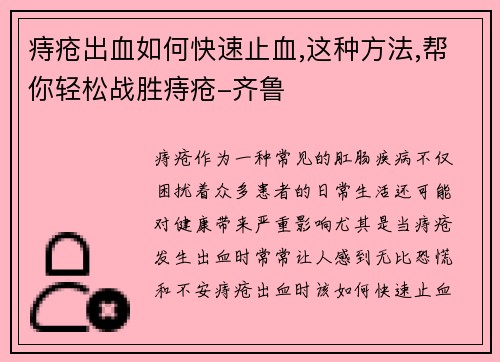 痔疮出血如何快速止血,这种方法,帮你轻松战胜痔疮–齐鲁

痔疮作为一种常见的肛肠疾病不仅困扰着众多患者的日常生活还可能对健康带来严重影响尤其是当痔疮发生出血时常常让人感到无比恐慌和不安痔疮出血时该如何快速止血